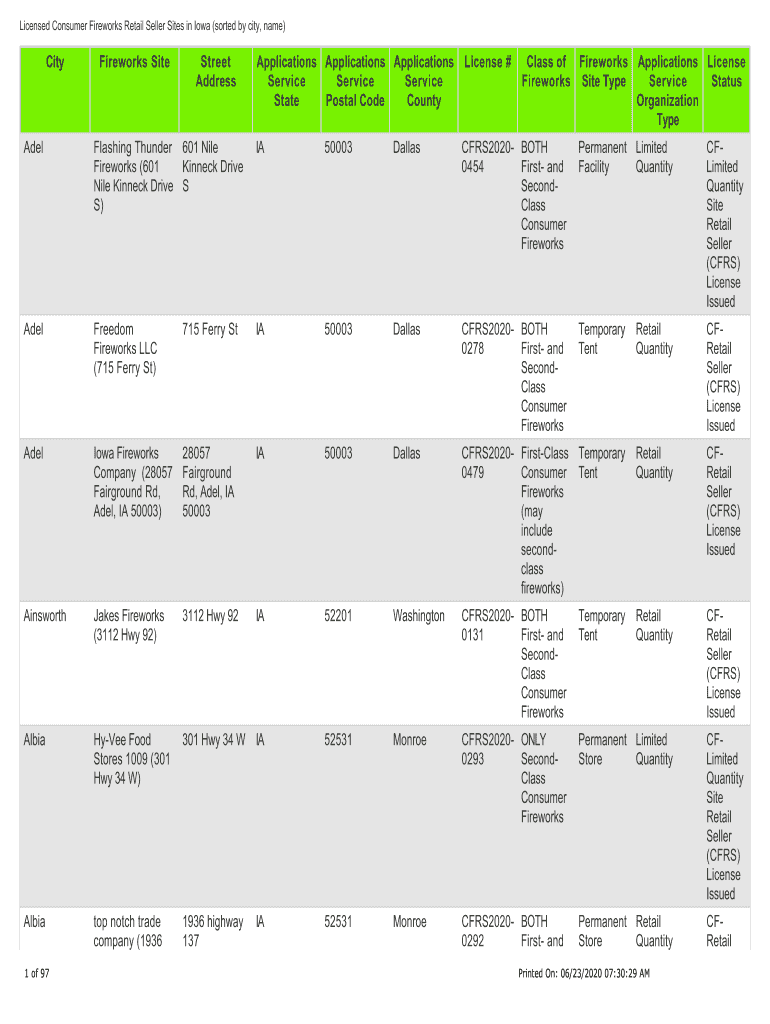 Licensed Consumer Fireworks Retail Seller Sites in Iowa (sorted by city, name)

| City | Fireworks Site | Street Address | Applications Service State | Applications Service Postal Code | Applications Service County | License # | Class of Fireworks | Fireworks Site Type | Applications Service Organization Type | License Status |
|---|---|---|---|---|---|---|---|---|---|---|
| Adel | Flashing Thunder Fireworks (601 Nile Kinneck Drive S) | 601 Nile Kinneck Drive S | IA | 50003 | Dallas | CFRS2020-0454 | BOTH First- and Second-Class Consumer Fireworks | Permanent Facility | Limited Quantity | CF-Limited Quantity Site Retail Seller (CFRS) License Issued |
| Adel | Freedom Fireworks LLC (715 Ferry St) | 715 Ferry St | IA | 50003 | Dallas | CFRS2020-0278 | BOTH First- and Second-Class Consumer Fireworks | Temporary Tent | Retail Quantity | CF-Retail Seller (CFRS) License Issued |
| Adel | Iowa Fireworks Company (28057 Fairground Rd, Adel, IA 50003) | 28057 Fairground Rd, Adel, IA 50003 | IA | 50003 | Dallas | CFRS2020-0479 | First-Class Consumer Fireworks (may include second-class fireworks) | Temporary Tent | Retail Quantity | CF-Retail Seller (CFRS) License Issued |
| Ainsworth | Jakes Fireworks (3112 Hwy 92) | 3112 Hwy 92 | IA | 52201 | Washington | CFRS2020-0131 | BOTH First- and Second-Class Consumer Fireworks | Temporary Tent | Retail Quantity | CF-Retail Seller (CFRS) License Issued |
| Albia | Hy-Vee Food Stores 1009 (301 Hwy 34 W) | 301 Hwy 34 W | IA | 52531 | Monroe | CFRS2020-0293 | ONLY Second-Class Consumer Fireworks | Permanent Store | Limited Quantity | CF-Limited Quantity Site Retail Seller (CFRS) License Issued |
| Albia | top notch trade company (1936 | 1936 highway 137 | IA | 52531 | Monroe | CFRS2020-0292 | BOTH First- and | Permanent Store | Retail Quantity | CF-Retail |

1 of 97

Printed On: 06/23/2020 07:30:29 AM